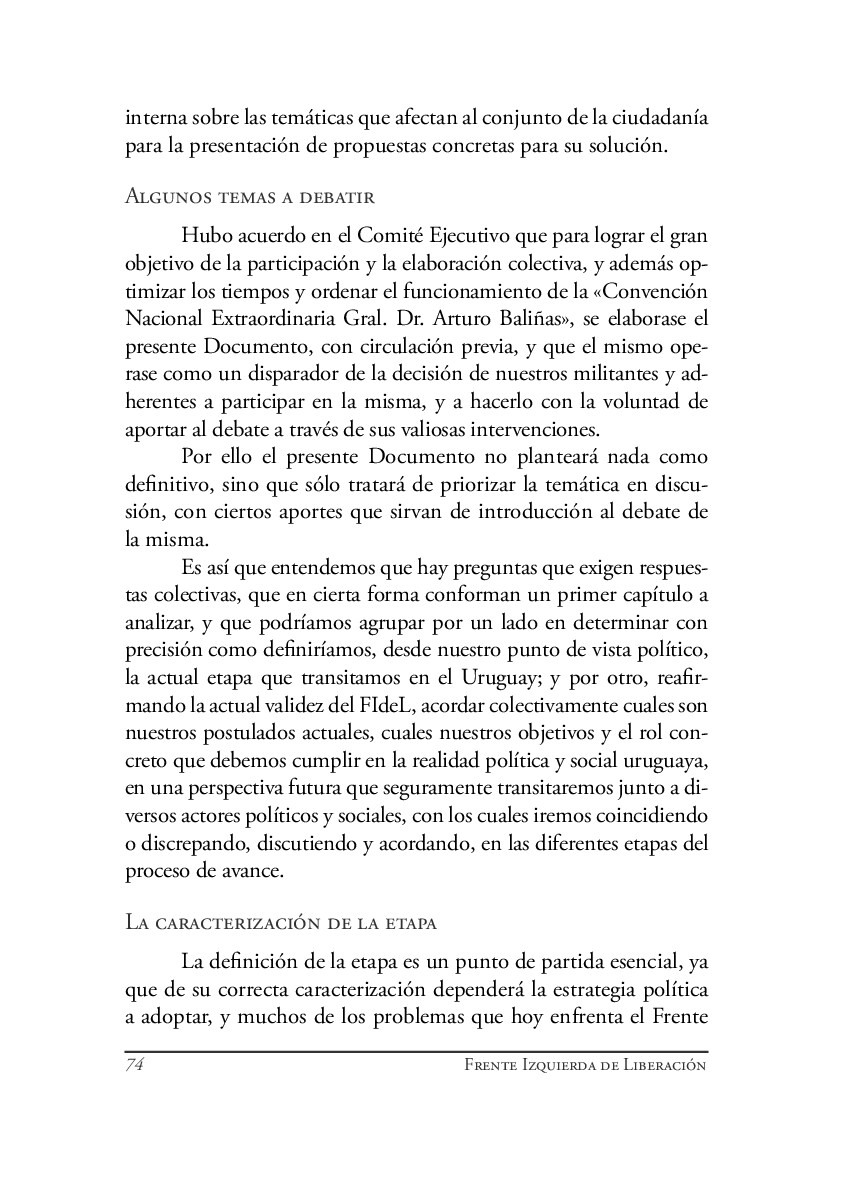 interna sobre las temáticas que afectan al conjunto de la ciudadanía para la presentación de propuestas concretas para su solución.

Algunos temas a debatir

Hubo acuerdo en el Comité Ejecutivo que para lograr el gran objetivo de la participación y la elaboración colectiva, y además optimizar los tiempos y ordenar el funcionamiento de la «Convención Nacional Extraordinaria Gral. Dr. Arturo Baliñas», se elaborase el presente Documento, con circulación previa, y que el mismo operase como un disparador de la decisión de nuestros militantes y adherentes a participar en la misma, y a hacerlo con la voluntad de aportar al debate a través de sus valiosas intervenciones.

Por ello el presente Documento no planteará nada como definitivo, sino que sólo tratará de priorizar la temática en discusión, con ciertos aportes que sirvan de introducción al debate de la misma.

Es así que entendemos que hay preguntas que exigen respuestas colectivas, que en cierta forma conforman un primer capítulo a analizar, y que podríamos agrupar por un lado en determinar con precisión como definiríamos, desde nuestro punto de vista político, la actual etapa que transitamos en el Uruguay; y por otro, reafirmando la actual validez del FIdeL, acordar colectivamente cuales son nuestros postulados actuales, cuales nuestros objetivos y el rol concreto que debemos cumplir en la realidad política y social uruguaya, en una perspectiva futura que seguramente transitaremos junto a diversos actores políticos y sociales, con los cuales iremos coincidiendo o discrepando, discutiendo y acordando, en las diferentes etapas del proceso de avance.

La caracterización de la etapa

La definición de la etapa es un punto de partida esencial, ya que de su correcta caracterización dependerá la estrategia política a adoptar, y muchos de los problemas que hoy enfrenta el Frente

74 Frente Izquierda de Liberación